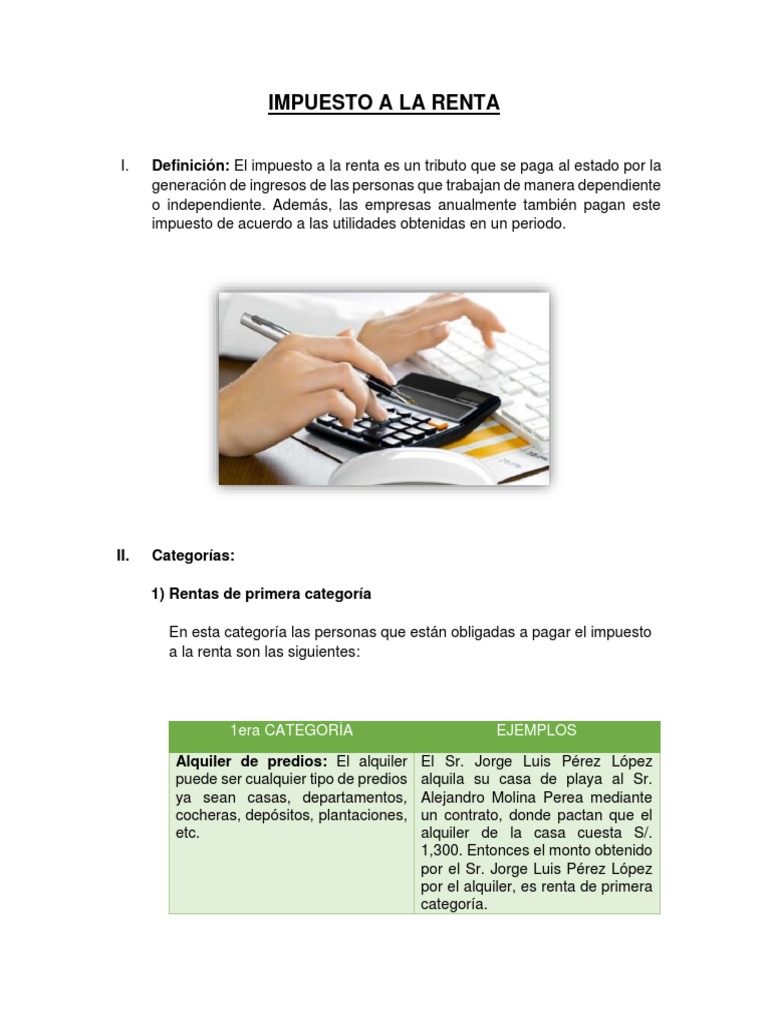 IMPUESTO A LA RENTA

I. Definición: El impuesto a la renta es un tributo que se paga al estado por la generación de ingresos de las personas que trabajan de manera dependiente o independiente. Además, las empresas anualmente también pagan este impuesto de acuerdo a las utilidades obtenidas en un periodo.

II. Categorías:

1) Rentas de primera categoría

En esta categoría las personas que están obligadas a pagar el impuesto a la renta son las siguientes:

| 1era CATEGORÍA | EJEMPLOS |
|---|---|
| Alquiler de predios: El alquiler puede ser cualquier tipo de predios ya sean casas, departamentos, cocheras, depósitos, plantaciones, etc. | El Sr. Jorge Luis Pérez López alquila su casa de playa al Sr. Alejandro Molina Perea mediante un contrato, donde pactan que el alquiler de la casa cuesta S/. 1,300. Entonces el monto obtenido por el Sr. Jorge Luis Pérez López por el alquiler, es renta de primera categoría. |